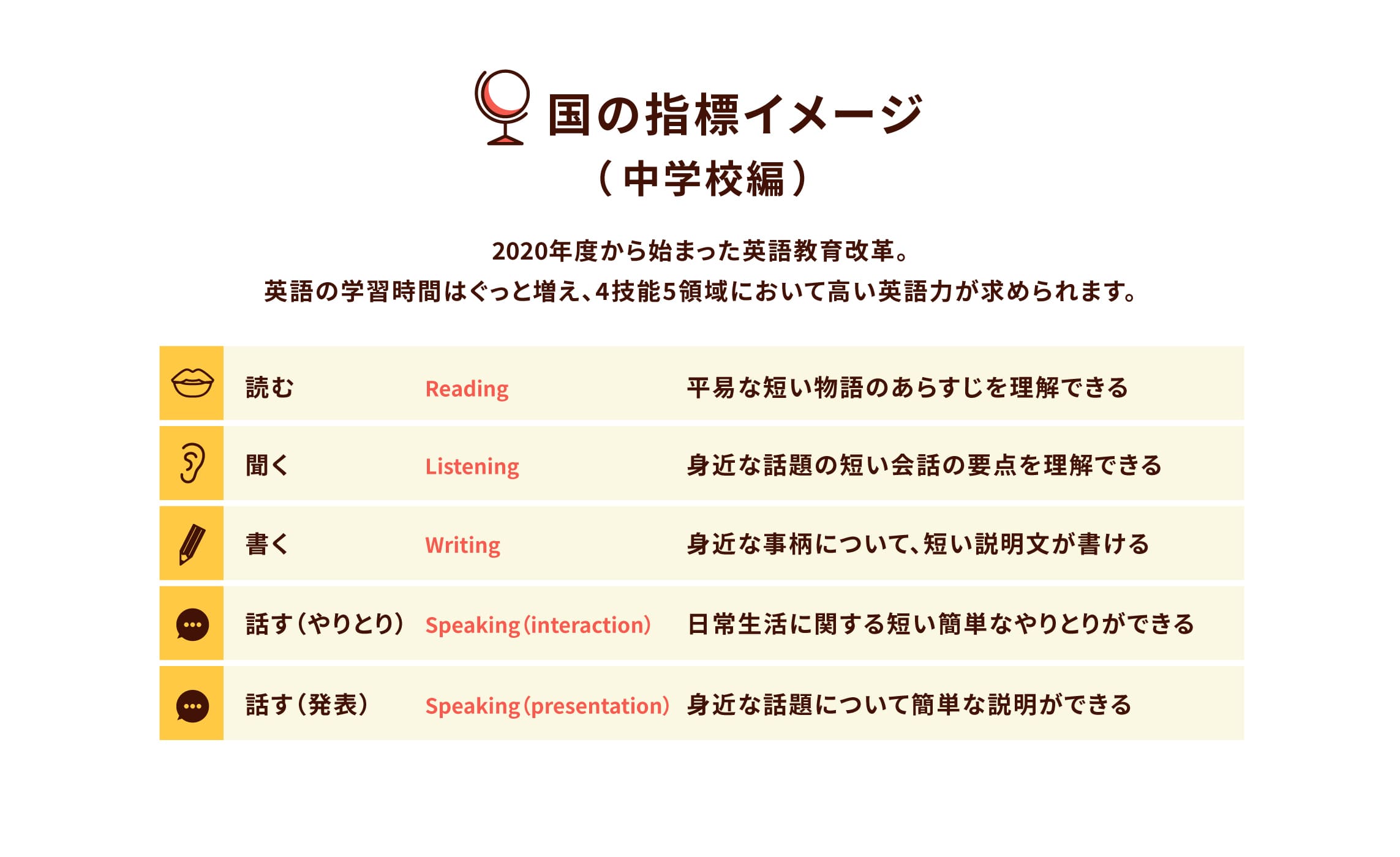 国の指標イメージ
（中学校編）

2020年度から始まった英語教育改革。
英語の学習時間はぐっと増え、4技能5領域において高い英語力が求められます。

| 読む | Reading | 平易な短い物語のあらすじを理解できる |
|---|---|---|
| 聞く | Listening | 身近な話題の短い会話の要点を理解できる |
| 書く | Writing | 身近な事柄について、短い説明文が書ける |
| 話す（やりとり） | Speaking（interaction） | 日常生活に関する短い簡単なやりとりができる |
| 話す（発表） | Speaking（presentation） | 身近な話題について簡単な説明ができる |